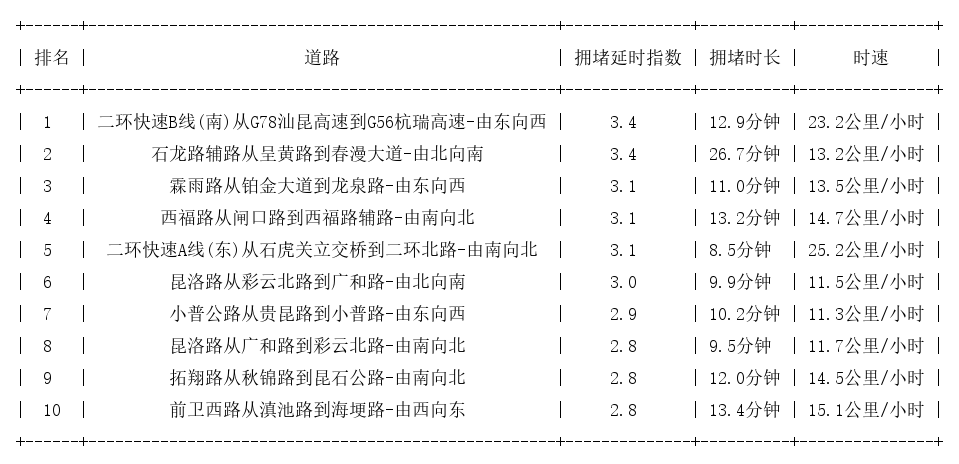 | 排名 | 道路 | 拥堵延时指数 | 拥堵时长 | 时速 |
|---|---|---|---|---|
| 1 | 二环快速B线(南)从G78汕昆高速到G56杭瑞高速-由东向西 | 3.4 | 12.9分钟 | 23.2公里/小时 |
| 2 | 石龙路辅路从呈黄路到春漫大道-由北向南 | 3.4 | 26.7分钟 | 13.2公里/小时 |
| 3 | 霖雨路从铂金大道到龙泉路-由东向西 | 3.1 | 11.0分钟 | 13.5公里/小时 |
| 4 | 西福路从闸口路到西福路辅路-由南向北 | 3.1 | 13.2分钟 | 14.7公里/小时 |
| 5 | 二环快速A线(东)从石虎关立交桥到二环北路-由南向北 | 3.1 | 8.5分钟 | 25.2公里/小时 |
| 6 | 昆洛路从彩云北路到广和路-由北向南 | 3.0 | 9.9分钟 | 11.5公里/小时 |
| 7 | 小普公路从贵昆路到小普路-由东向西 | 2.9 | 10.2分钟 | 11.3公里/小时 |
| 8 | 昆洛路从广和路到彩云北路-由南向北 | 2.8 | 9.5分钟 | 11.7公里/小时 |
| 9 | 拓翔路从秋锦路到昆石公路-由南向北 | 2.8 | 12.0分钟 | 14.5公里/小时 |
| 10 | 前卫西路从滇池路到海埂路-由西向东 | 2.8 | 13.4分钟 | 15.1公里/小时 |